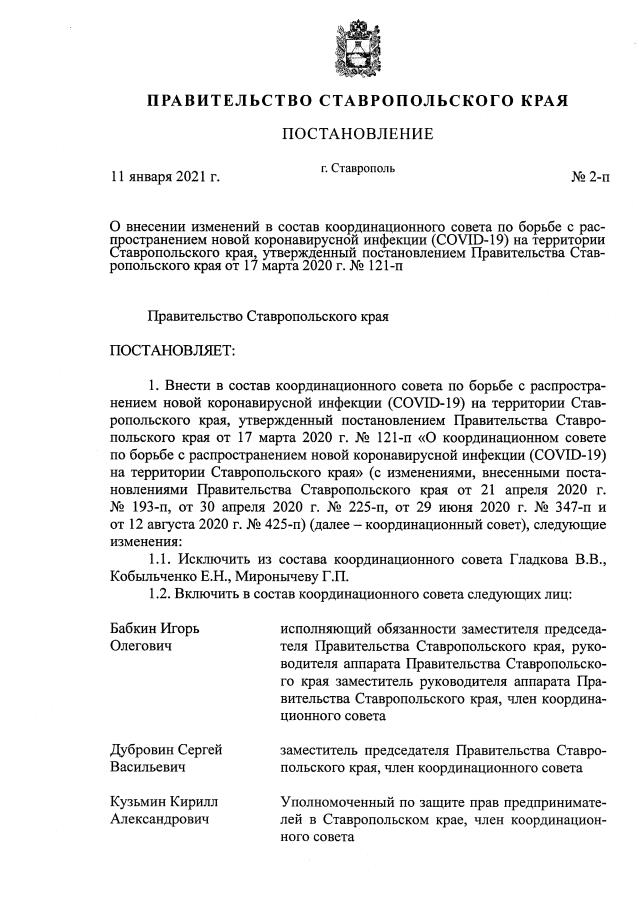 ПРАВИТЕЛЬСТВО СТАВРОПОЛЬСКОГО КРАЯ

ПОСТАНОВЛЕНИЕ

11 января 2021 г.

г. Ставрополь

№ 2-п

О внесении изменений в состав координационного совета по борьбе с распространением новой коронавирусной инфекции (COVID-19) на территории Ставропольского края, утвержденный постановлением Правительства Ставропольского края от 17 марта 2020 г. № 121-п

Правительство Ставропольского края

ПОСТАНОВЛЯЕТ:

1. Внести в состав координационного совета по борьбе с распространением новой коронавирусной инфекции (COVID-19) на территории Ставропольского края, утвержденный постановлением Правительства Ставропольского края от 17 марта 2020 г. № 121-п «О координационном совете по борьбе с распространением новой коронавирусной инфекции (COVID-19) на территории Ставропольского края» (с изменениями, внесенными постановлениями Правительства Ставропольского края от 21 апреля 2020 г. № 193-п, от 30 апреля 2020 г. № 225-п, от 29 июня 2020 г. № 347-п и от 12 августа 2020 г. № 425-п) (далее – координационный совет), следующие изменения:

1.1. Исключить из состава координационного совета Гладкова В.В., Кобыльченко Е.Н., Миронычеву Г.П.

1.2. Включить в состав координационного совета следующих лиц:

| | |
|---|---|
| Бабкин Игорь Олегович | исполняющий обязанности заместителя председателя Правительства Ставропольского края, руководителя аппарата Правительства Ставропольского края заместитель руководителя аппарата Правительства Ставропольского края, член координационного совета |
| Дубровин Сергей Васильевич | заместитель председателя Правительства Ставропольского края, член координационного совета |
| Кузьмин Кирилл Александрович | Уполномоченный по защите прав предпринимателей в Ставропольском крае, член координационного совета |